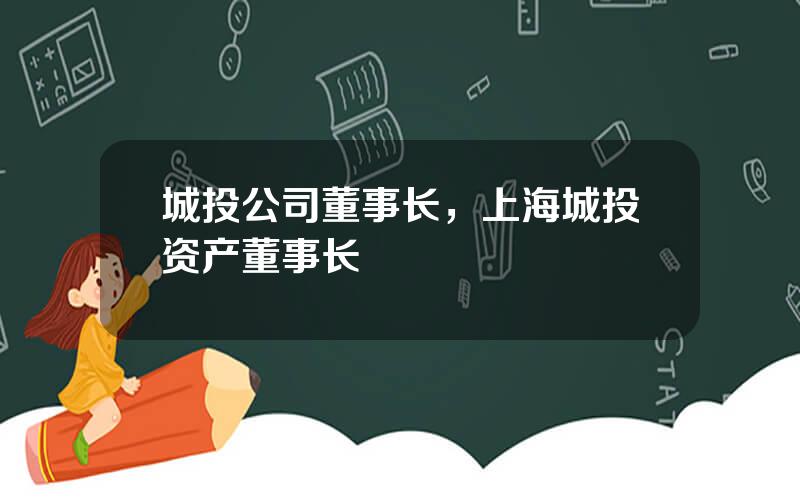 城投公司董事长，上海城投资产董事长

STAT